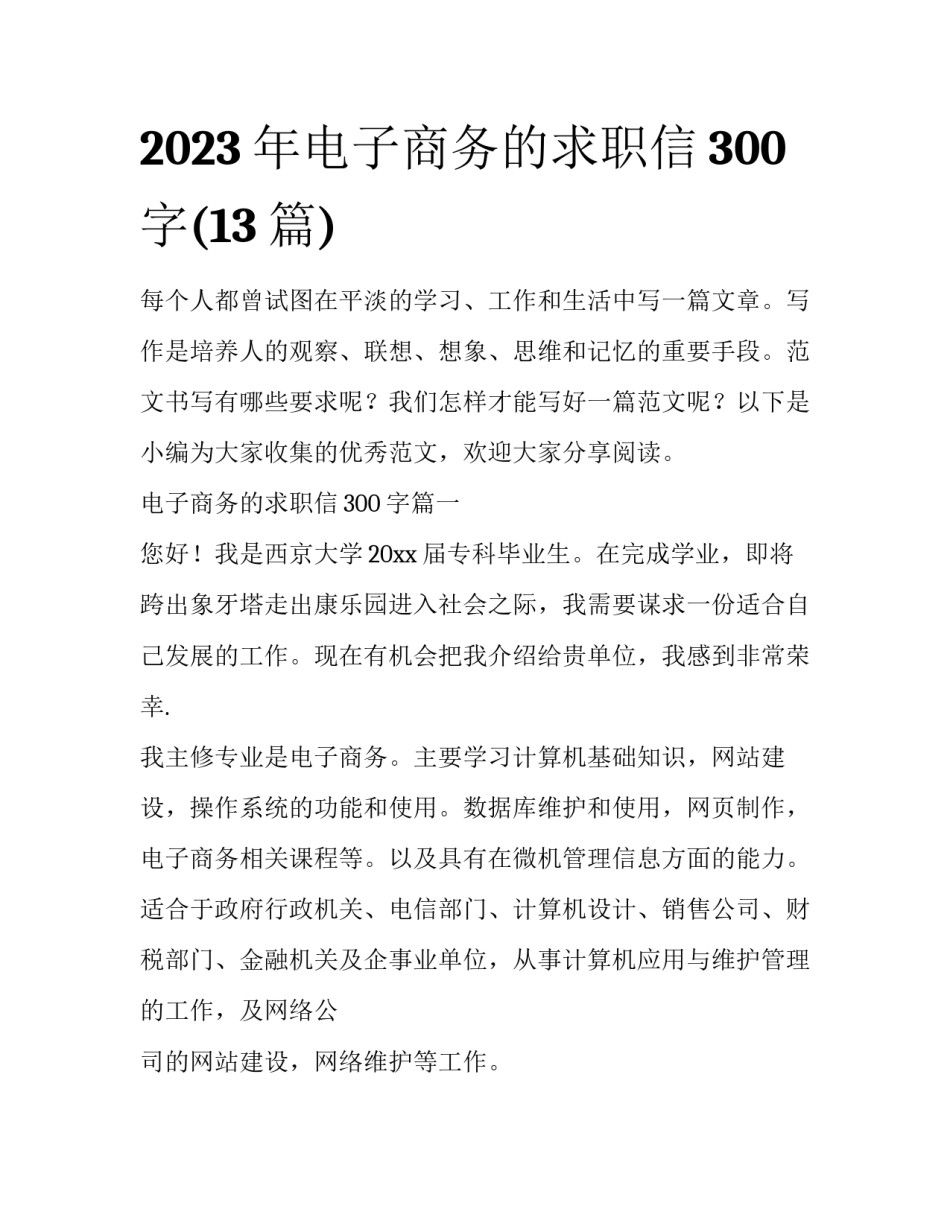 2023年电子商务的求职信300字(13篇)

每个人都曾试图在平淡的学习、工作和生活中写一篇文章。写作是培养人的观察、联想、想象、思维和记忆的重要手段。范文书写有哪些要求呢？我们怎样才能写好一篇范文呢？以下是小编为大家收集的优秀范文，欢迎大家分享阅读。

电子商务的求职信300字篇一

您好！我是西京大学20xx届专科毕业生。在完成学业，即将跨出象牙塔走出康乐园进入社会之际，我需要谋求一份适合自己发展的工作。现在有机会把我介绍给贵单位，我感到非常荣幸.

我主修专业是电子商务。主要学习计算机基础知识，网站建设，操作系统的功能和使用。数据库维护和使用，网页制作，电子商务相关课程等。以及具有在微机管理信息方面的能力。适合于政府行政机关、电信部门、计算机设计、销售公司、财税部门、金融机关及企事业单位，从事计算机应用与维护管理的工作，及网络公

司的网站建设，网络维护等工作。